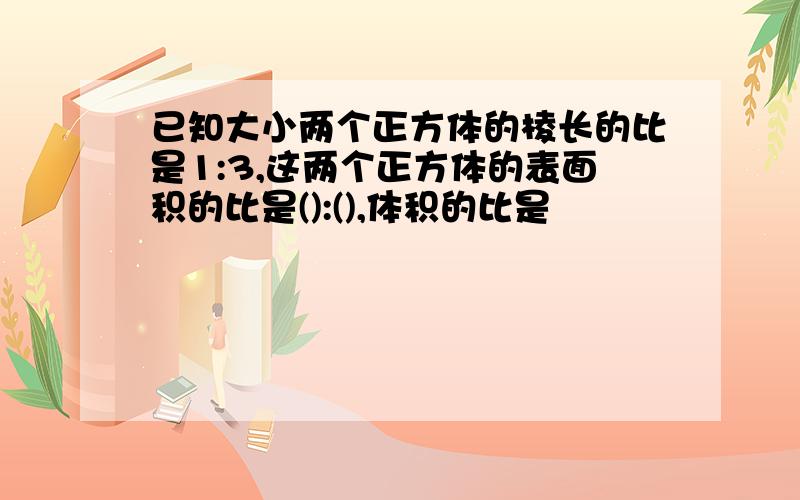 已知大小两个正方体的棱长的比是1:3,这两个正方体的表面积的比是():(),体积的比是